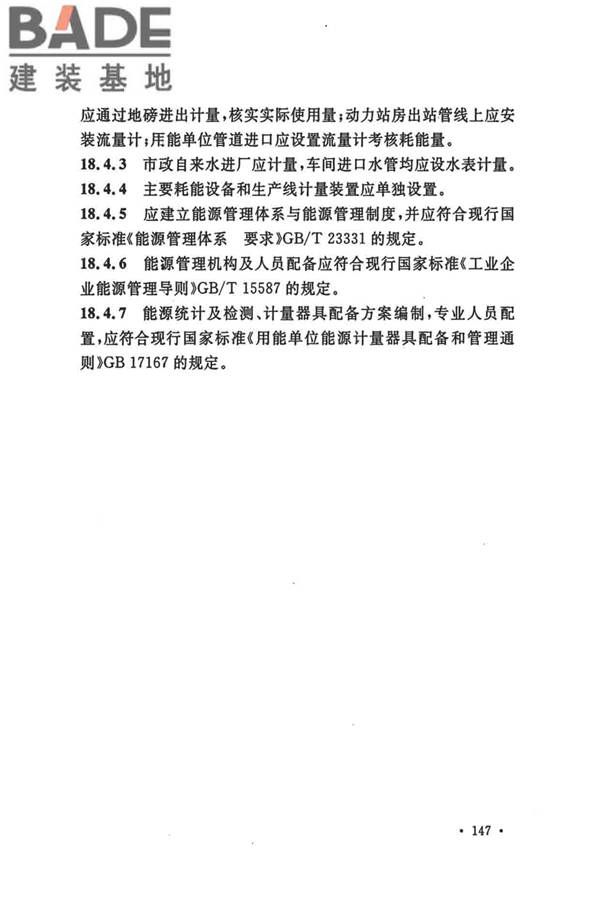 BADE
建装基地

应通过地磅进出计量，核实实际使用量；动力站房出站管线上应安装流量计；用能单位管道进口应设置流量计考核耗能量。

18.4.3 市政自来水进厂应计量，车间进口水管均应设水表计量。

18.4.4 主要耗能设备和生产线计量装置应单独设置。

18.4.5 应建立能源管理体系与能源管理制度，并应符合现行国家标准《能源管理体系 要求》GB/T 23331 的规定。

18.4.6 能源管理机构及人员配备应符合现行国家标准《工业企业能源管理导则》GB/T 15587 的规定。

18.4.7 能源统计及检测、计量器具配备方案编制，专业人员配置，应符合现行国家标准《用能单位能源计量器具配备和管理通则》GB 17167 的规定。

· 147 ·